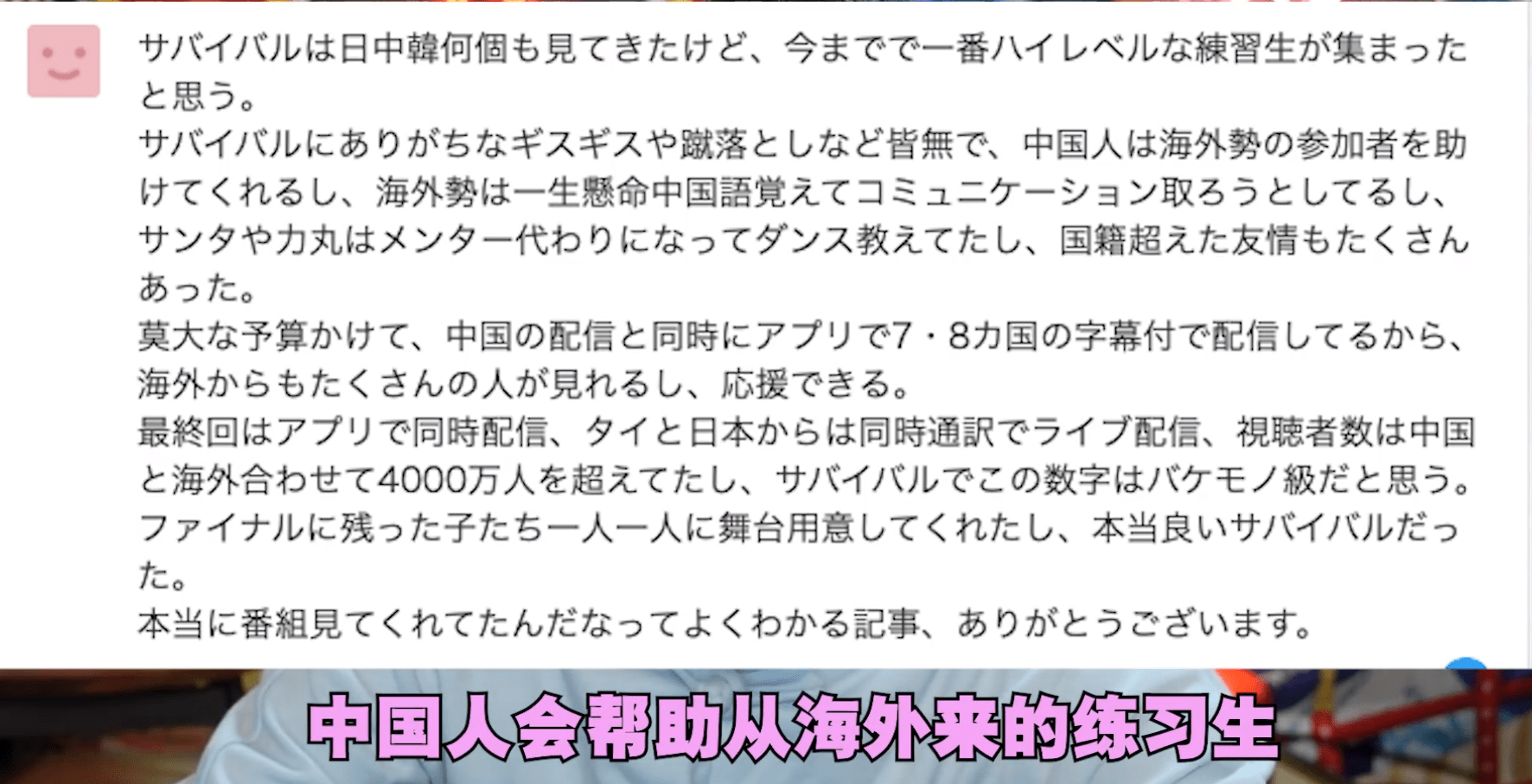 サバイバルは日中韓何個も見てきたけど、今までで一番ハイレベルな練習生が集まったと思う。
サバイバルにありがちなギスギスや蹴落としなど皆無で、中国人は海外勢の参加者を助けてくれるし、海外勢は一生懸命中国語覚えてコミュニケーション取ろうとしてるし、サンタや力丸はメンター代わりになってダンス教えてたし、国籍超えた友情もたくさんあった。
莫大な予算かけて、中国の配信と同時にアプリで7・8カ国の字幕付で配信してるから、海外からもたくさんの人が見れるし、応援できる。
最終回はアプリで同時配信、タイと日本からは同時通訳でライブ配信、視聴者数は中国と海外合わせて4000万人を超えてたし、サバイバルでこの数字はバケモノ級だと思う。
ファイナルに残った子たち一人一人に舞台用意してくれたし、本当良いサバイバルだった。
本当に番組見てくれてたんだなってよくわかる記事、ありがとうございます。

中国人会帮助从海外来的练习生